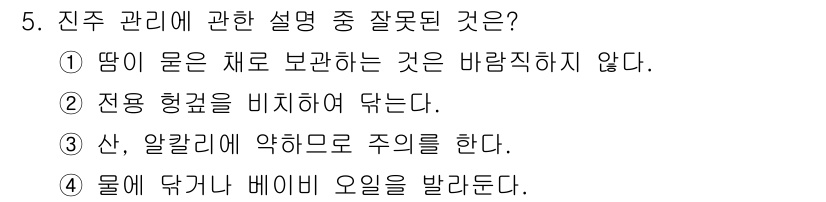 5. 진주 관리에 관한 설명 중 잘못된 것은?

① 땀이 묻은 채로 보관하는 것은 바람직하지 않다.

② 전용 헝겊을 비치하여 닦는다.

③ 산, 알칼리에 약하므로 주의를 한다.

④ 물에 닦거나 베이비 오일을 발라둔다.